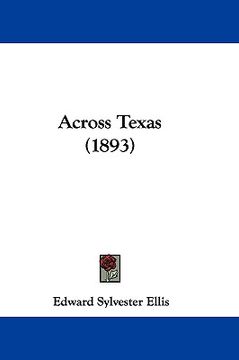 Across Texas
(1893)

Edward Sylvester Ellis